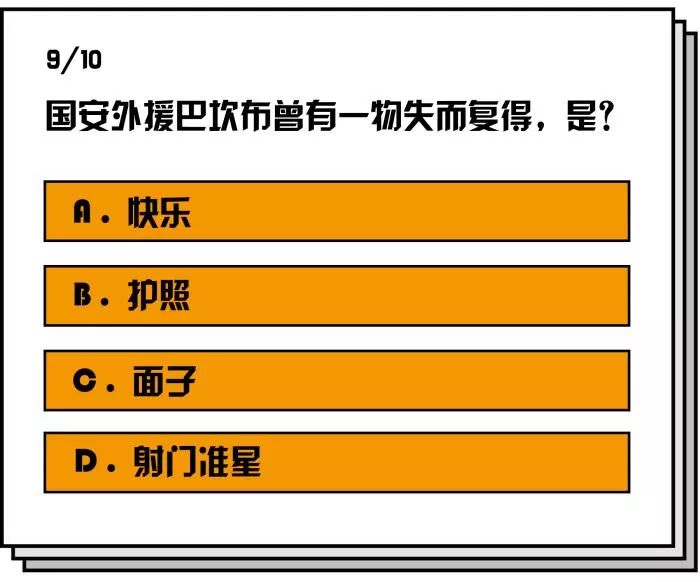 9/10

国安外援巴坎布曾有一物失而复得，是？

A. 快乐

B. 护照

C. 面子

D. 射门准星